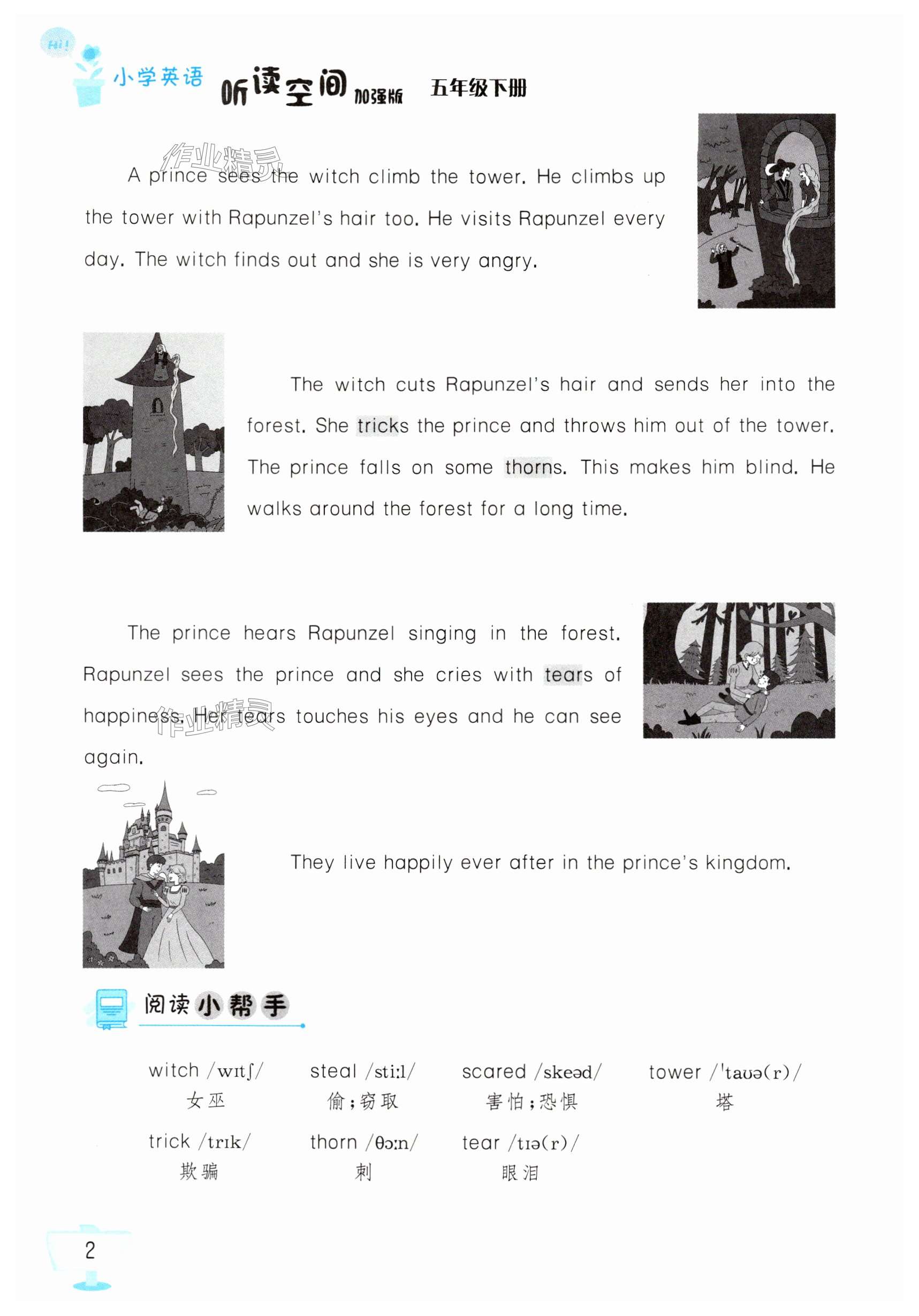 Hi!

小学英语 听读空间 加强版 五年级下册

作业精灵

A prince sees the witch climb the tower. He climbs up the tower with Rapunzel's hair too. He visits Rapunzel every day. The witch finds out and she is very angry.

The witch cuts Rapunzel's hair and sends her into the forest. She tricks the prince and throws him out of the tower. The prince falls on some thorns. This makes him blind. He walks around the forest for a long time.

The prince hears Rapunzel singing in the forest. Rapunzel sees the prince and she cries with tears of happiness. Her tears touches his eyes and he can see again.

作业精灵

They live happily ever after in the prince's kingdom.

阅读小帮手

witch /wɪtʃ/ 女巫

steal /stiːl/ 偷;窃取

scared /skeəd/ 害怕;恐惧

tower /ˈtaʊə(r)/ 塔

trick /trɪk/ 欺骗

thorn /θɔːn/ 刺

tear /tɪə(r)/ 眼泪

2